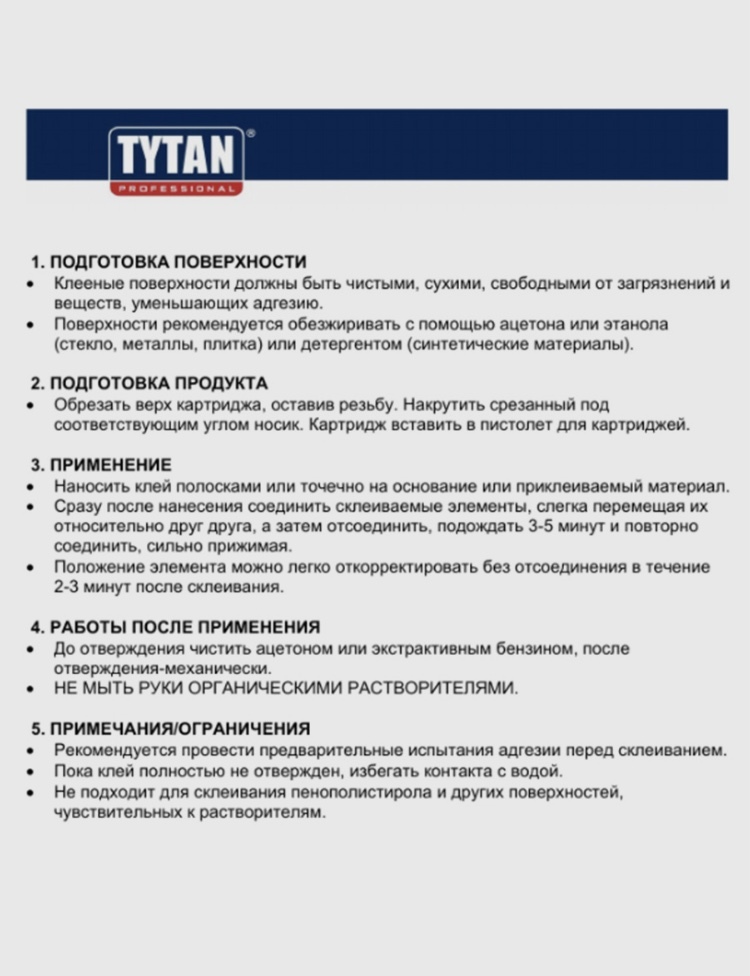 TYTAN®
PROFESSIONAL

1. ПОДГОТОВКА ПОВЕРХНОСТИ
• Клееные поверхности должны быть чистыми, сухими, свободными от загрязнений и веществ, уменьшающих адгезию.
• Поверхности рекомендуется обезжиривать с помощью ацетона или этанола (стекло, металлы, плитка) или детергентом (синтетические материалы).

2. ПОДГОТОВКА ПРОДУКТА
• Обрезать верх картриджа, оставив резьбу. Накрутить срезанный под соответствующим углом носик. Картридж вставить в пистолет для картриджей.

3. ПРИМЕНЕНИЕ
• Наносить клей полосками или точечно на основание или приклеиваемый материал.
• Сразу после нанесения соединить склеиваемые элементы, слегка перемещая их относительно друг друга, а затем отсоединить, подождать 3-5 минут и повторно соединить, сильно прижимая.
• Положение элемента можно легко откорректировать без отсоединения в течение 2-3 минут после склеивания.

4. РАБОТЫ ПОСЛЕ ПРИМЕНЕНИЯ
• До отверждения чистить ацетоном или экстрактивным бензином, после отверждения-механически.
• НЕ МЫТЬ РУКИ ОРГАНИЧЕСКИМИ РАСТВОРИТЕЛЯМИ.

5. ПРИМЕЧАНИЯ/ОГРАНИЧЕНИЯ
• Рекомендуется провести предварительные испытания адгезии перед склеиванием.
• Пока клей полностью не отвержден, избегать контакта с водой.
• Не подходит для склеивания пенополистирола и других поверхностей, чувствительных к растворителям.